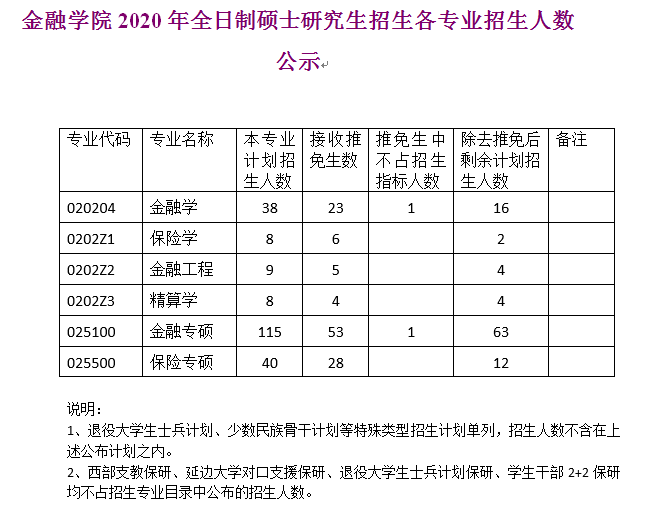 金融学院 2020 年全日制硕士研究生招生各专业招生人数公示

| 专业代码 | 专业名称 | 本专业计划招生人数 | 接收推免生数 | 推免生中不占招生指标人数 | 除去推免后剩余计划招生人数 | 备注 |
|---|---|---|---|---|---|---|
| 020204 | 金融学 | 38 | 23 | 1 | 16 | |
| 0202Z1 | 保险学 | 8 | 6 | | 2 | |
| 0202Z2 | 金融工程 | 9 | 5 | | 4 | |
| 0202Z3 | 精算学 | 8 | 4 | | 4 | |
| 025100 | 金融专硕 | 115 | 53 | 1 | 63 | |
| 025500 | 保险专硕 | 40 | 28 | | 12 | |

说明：
1、退役大学生士兵计划、少数民族骨干计划等特殊类型招生计划单列，招生人数不含在上述公布计划之内。
2、西部支教保研、延边大学对口支援保研、退役大学生士兵计划保研、学生干部 2+2 保研均不占招生专业目录中公布的招生人数。